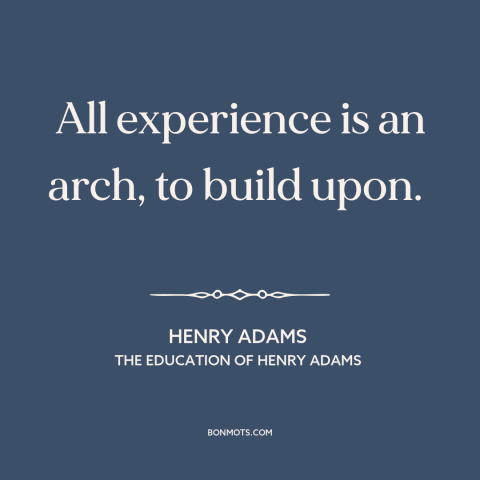 All experience is an arch, to build upon.

HENRY ADAMS
THE EDUCATION OF HENRY ADAMS

BONMOTS.COM